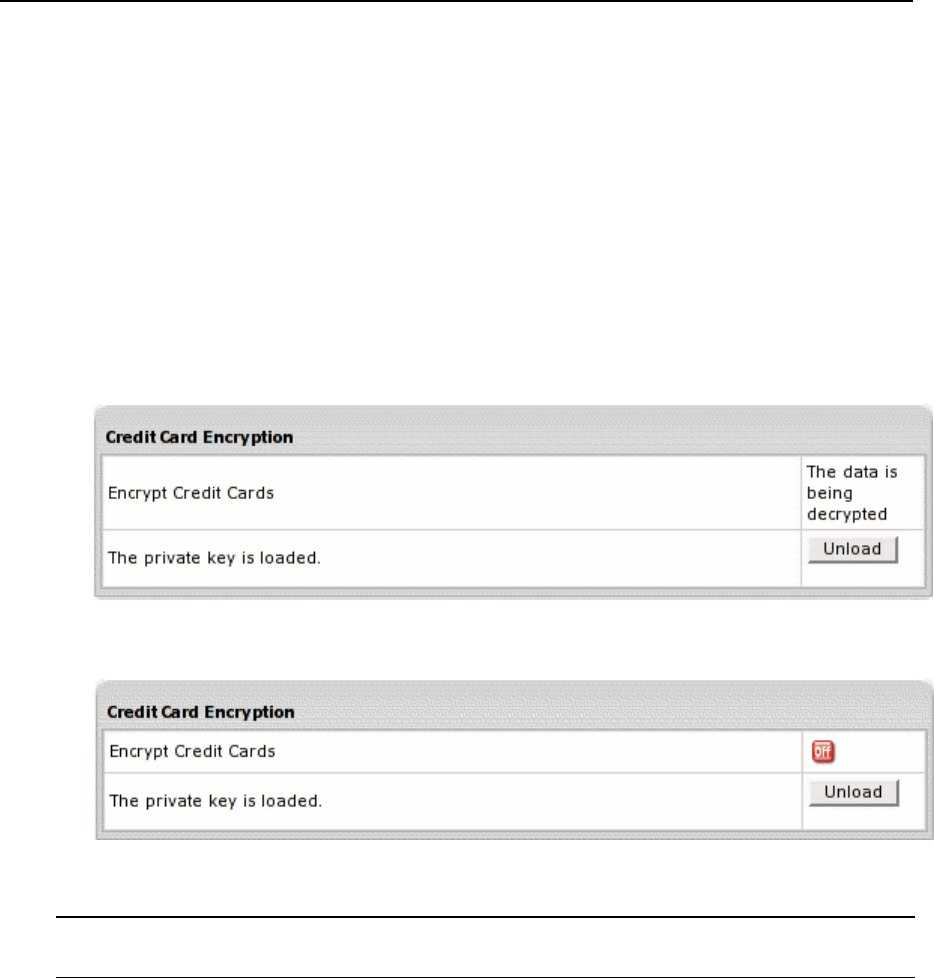 Credit Card Encryption

| Encrypt Credit Cards | The data is being decrypted |
|---|---|
| The private key is loaded. | Unload |

Credit Card Encryption

| Encrypt Credit Cards | Off |
|---|---|
| The private key is loaded. | Unload |